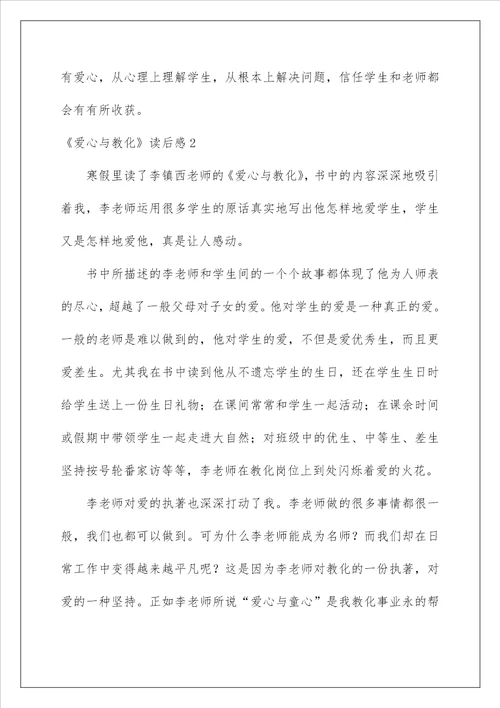 有爱心，从心理上理解学生，从根本上解决问题，信任学生和老师都会有有所收获。

《爱心与教化》读后感2

寒假里读了李镇西老师的《爱心与教化》，书中的内容深深地吸引着我，李老师运用很多学生的原话真实地写出他怎样地爱学生，学生又是怎样地爱他，真是让人感动。

书中所描述的李老师和学生间的一个个故事都体现了他为人师表的尽心，超越了一般父母对子女的爱。他对学生的爱是一种真正的爱。一般的老师是难以做到的，他对学生的爱，不但是爱优秀生，而且更爱差生。尤其我在书中读到他从不遗忘学生的生日，还在学生生日时给学生送上一份生日礼物；在课间常常和学生一起活动；在课余时间或假期中带领学生一起走进大自然；对班级中的优生、中等生、差生坚持按号轮番家访等等，李老师在教化岗位上到处闪烁着爱的火花。

李老师对爱的执著也深深打动了我。李老师做的很多事情都很一般，我们也都可以做到。可为什么李老师能成为名师？而我们却在日常工作中变得越来越平凡呢？这是因为李老师对教化的一份执著，对爱的一种坚持。正如李老师所说“爱心与童心”是我教化事业永的帮